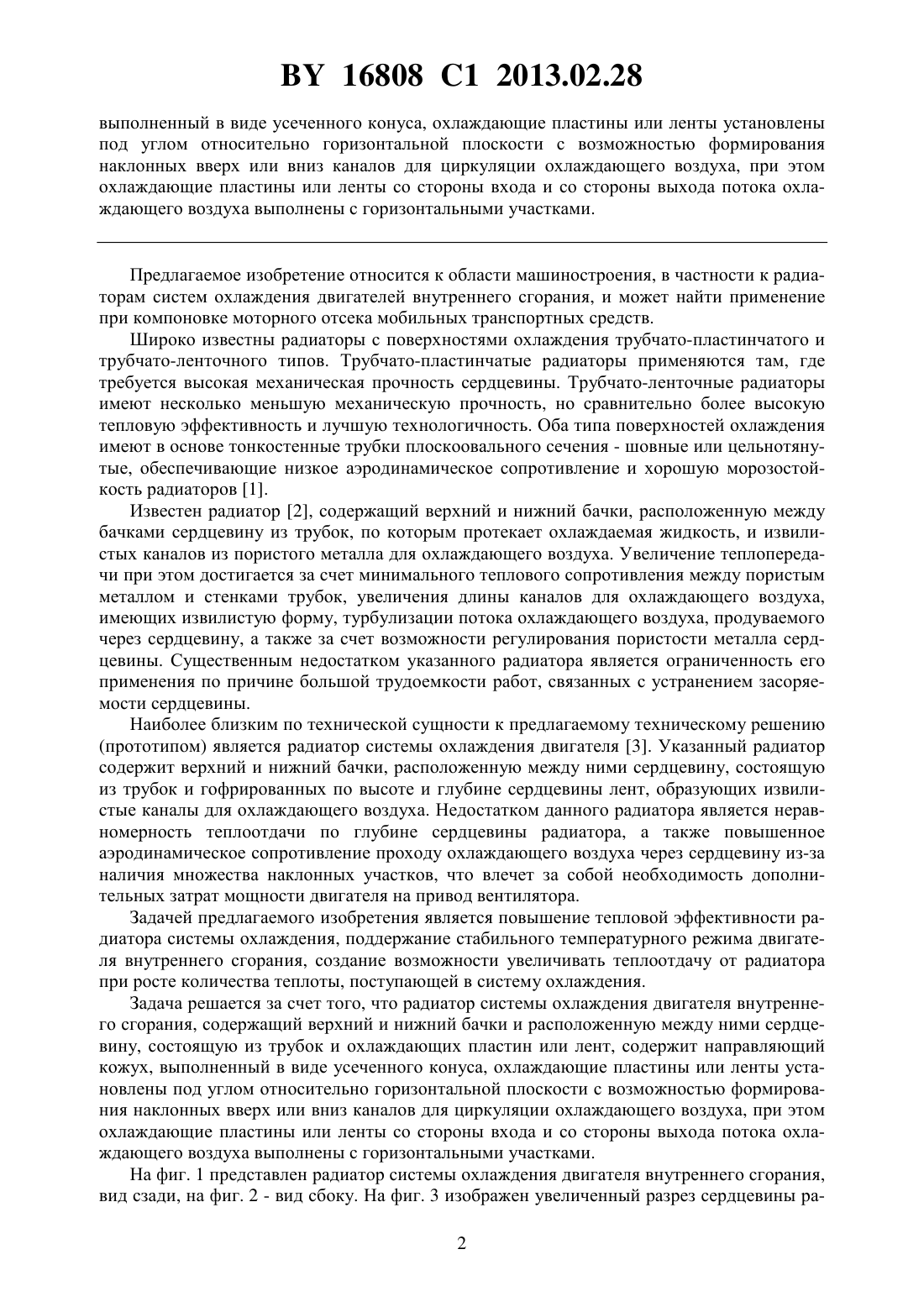 BY 16808 C1 2013.02.28

выполненный в виде усеченного конуса, охлаждающие пластины или ленты установлены под углом относительно горизонтальной плоскости с возможностью формирования наклонных вверх или вниз каналов для циркуляции охлаждающего воздуха, при этом охлаждающие пластины или ленты со стороны входа и со стороны выхода потока охлаждающего воздуха выполнены с горизонтальными участками.

Предлагаемое изобретение относится к области машиностроения, в частности к радиаторам систем охлаждения двигателей внутреннего сгорания, и может найти применение при компоновке моторного отсека мобильных транспортных средств.

Широко известны радиаторы с поверхностями охлаждения трубчато-пластинчатого и трубчато-ленточного типов. Трубчато-пластинчатые радиаторы применяются там, где требуется высокая механическая прочность сердцевины. Трубчато-ленточные радиаторы имеют несколько меньшую механическую прочность, но сравнительно более высокую тепловую эффективность и лучшую технологичность. Оба типа поверхностей охлаждения имеют в основе тонкостенные трубки плоскоовального сечения - шовные или цельнотянутые, обеспечивающие низкое аэродинамическое сопротивление и хорошую морозостойкость радиаторов [1].

Известен радиатор [2], содержащий верхний и нижний бачки, расположенную между бачками сердцевину из трубок, по которым протекает охлаждаемая жидкость, и извилистых каналов из пористого металла для охлаждающего воздуха. Увеличение теплопередачи при этом достигается за счет минимального теплового сопротивления между пористым металлом и стенками трубок, увеличения длины каналов для охлаждающего воздуха, имеющих извилистую форму, турбулизации потока охлаждающего воздуха, продуваемого через сердцевину, а также за счет возможности регулирования пористости металла сердцевины. Существенным недостатком указанного радиатора является ограниченность его применения по причине большой трудоемкости работ, связанных с устранением засоряемости сердцевины.

Наиболее близким по технической сущности к предлагаемому техническому решению (прототипом) является радиатор системы охлаждения двигателя [3]. Указанный радиатор содержит верхний и нижний бачки, расположенную между ними сердцевину, состоящую из трубок и гофрированных по высоте и глубине сердцевины лент, образующих извилистые каналы для охлаждающего воздуха. Недостатком данного радиатора является неравномерность теплоотдачи по глубине сердцевины радиатора, а также повышенное аэродинамическое сопротивление проходу охлаждающего воздуха через сердцевину из-за наличия множества наклонных участков, что влечет за собой необходимость дополнительных затрат мощности двигателя на привод вентилятора.

Задачей предлагаемого изобретения является повышение тепловой эффективности радиатора системы охлаждения, поддержание стабильного температурного режима двигателя внутреннего сгорания, создание возможности увеличивать теплоотдачу от радиатора при росте количества теплоты, поступающей в систему охлаждения.

Задача решается за счет того, что радиатор системы охлаждения двигателя внутреннего сгорания, содержащий верхний и нижний бачки и расположенную между ними сердцевину, состоящую из трубок и охлаждающих пластин или лент, содержит направляющий кожух, выполненный в виде усеченного конуса, охлаждающие пластины или ленты установлены под углом относительно горизонтальной плоскости с возможностью формирования наклонных вверх или вниз каналов для циркуляции охлаждающего воздуха, при этом охлаждающие пластины или ленты со стороны входа и со стороны выхода потока охлаждающего воздуха выполнены с горизонтальными участками.

На фиг. 1 представлен радиатор системы охлаждения двигателя внутреннего сгорания, вид сзади, на фиг. 2 - вид сбоку. На фиг. 3 изображен увеличенный разрез сердцевины ра-

2